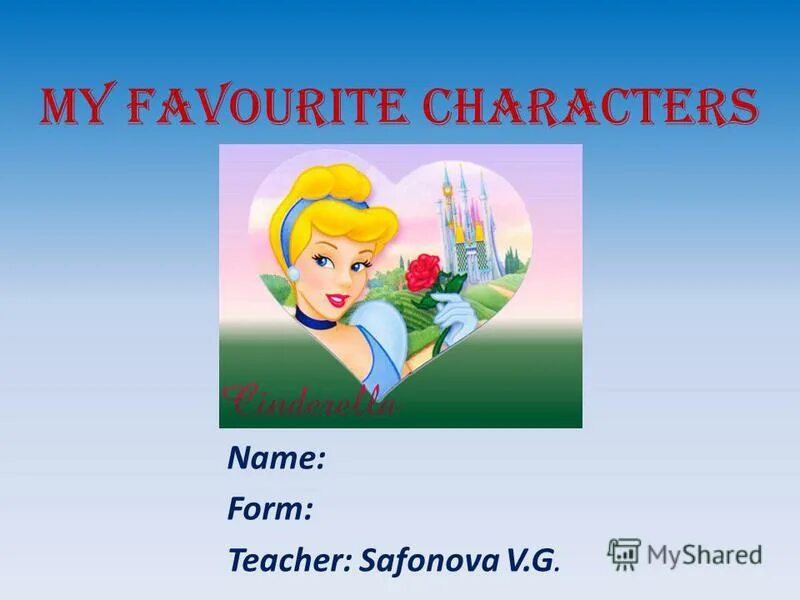 MY FAVOURITE CHARACTERS

Cinderella

Name:

Form:

Teacher: Safonova V.G.

MyShared